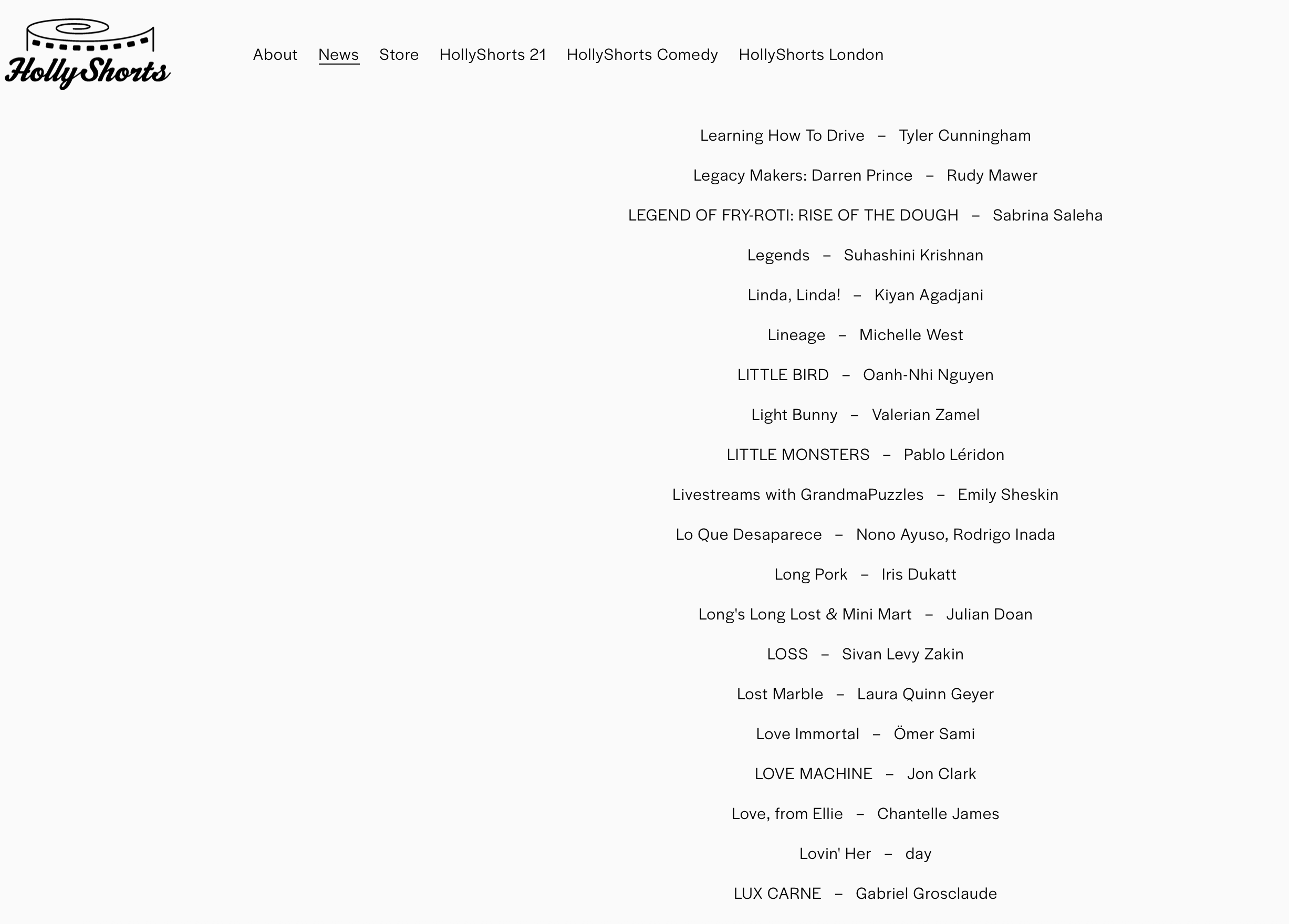 HollyShorts

About News Store HollyShorts 21 HollyShorts Comedy HollyShorts London

Learning How To Drive – Tyler Cunningham

Legacy Makers: Darren Prince – Rudy Mawer

LEGEND OF FRY-ROTI: RISE OF THE DOUGH – Sabrina Saleha

Legends – Suhashini Krishnan

Linda, Linda! – Kiyan Agadjani

Lineage – Michelle West

LITTLE BIRD – Oanh-Nhi Nguyen

Light Bunny – Valerian Zamel

LITTLE MONSTERS – Pablo Léridon

Livestreams with GrandmaPuzzles – Emily Sheskin

Lo Que Desaparece – Nono Ayuso, Rodrigo Inada

Long Pork – Iris Dukatt

Long's Long Lost & Mini Mart – Julian Doan

LOSS – Sivan Levy Zakin

Lost Marble – Laura Quinn Geyer

Love Immortal – Ömer Sami

LOVE MACHINE – Jon Clark

Love, from Ellie – Chantelle James

Lovin' Her – day

LUX CARNE – Gabriel Grosclaude